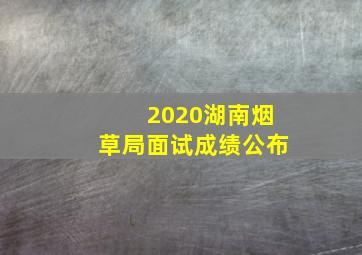 2020湖南烟草局面试成绩公布